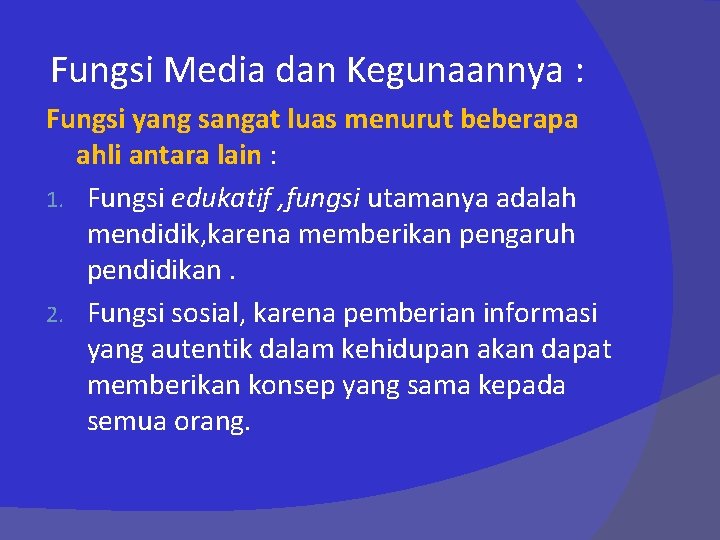 Fungsi Media dan Kegunaannya :

Fungsi yang sangat luas menurut beberapa ahli antara lain :

1. Fungsi edukatif ,fungsi utamanya adalah mendidik,karena memberikan pengaruh pendidikan .
2. Fungsi sosial, karena pemberian informasi yang autentik dalam kehidupan akan dapat memberikan konsep yang sama kepada semua orang.